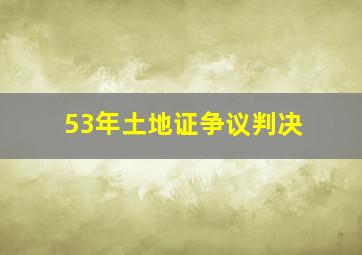 53年土地证争议判决